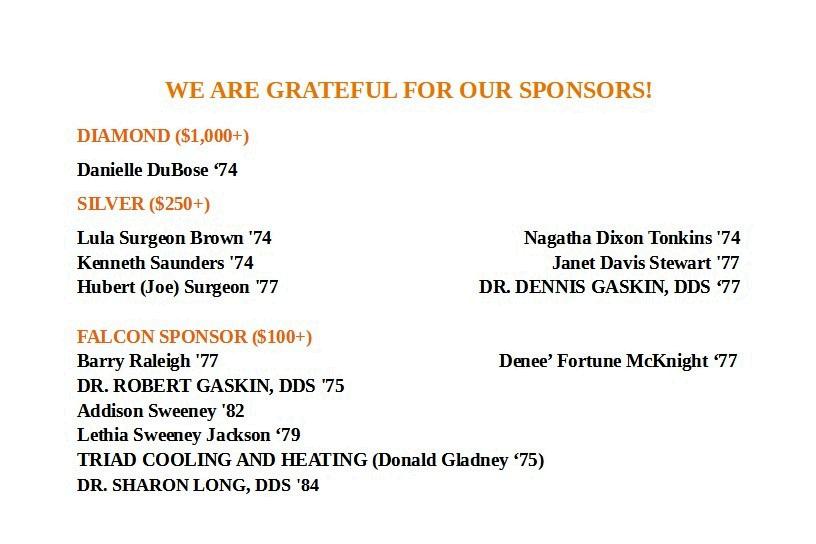 WE ARE GRATEFUL FOR OUR SPONSORS!

DIAMOND ($1,000+)

Danielle DuBose ‘74

SILVER ($250+)

Lula Surgeon Brown '74
Kenneth Saunders '74
Hubert (Joe) Surgeon '77

Nagatha Dixon Tonkins '74
Janet Davis Stewart '77
DR. DENNIS GASKIN, DDS ‘77

FALCON SPONSOR ($100+)

Barry Raleigh '77
DR. ROBERT GASKIN, DDS '75
Addison Sweeney '82
Lethia Sweeney Jackson ‘79
TRIAD COOLING AND HEATING (Donald Gladney ‘75)
DR. SHARON LONG, DDS '84

Denee’ Fortune McKnight ‘77